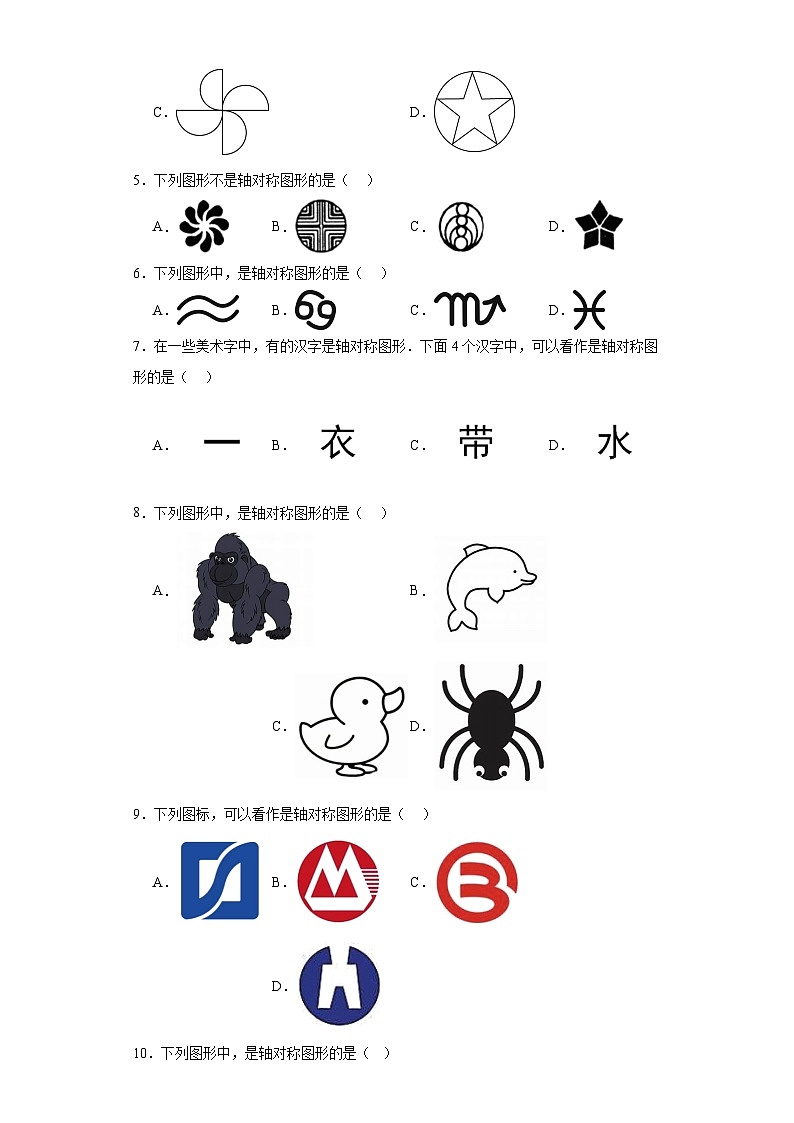 C. D.

5．下列图形不是轴对称图形的是（ ）

A. B. C. D.

6．下列图形中，是轴对称图形的是（ ）

A. B. C. D.

7．在一些美术字中，有的汉字是轴对称图形．下面 4 个汉字中，可以看作是轴对称图形的是（ ）

A. 一 B. 衣 C. 带 D. 水

8．下列图形中，是轴对称图形的是（ ）

A. B.

C. D.

9．下列图标，可以看作是轴对称图形的是（ ）

A. B. C.

D.

10．下列图形中，是轴对称图形的是（ ）